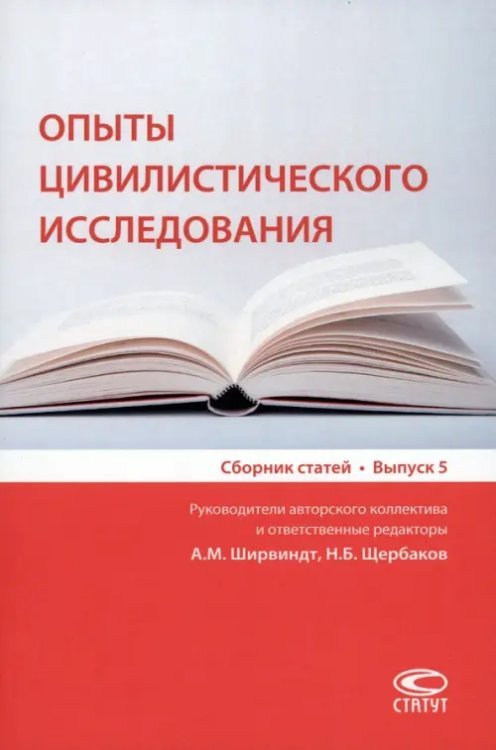 ОПЫТЫ
ЦИВИЛИСТИЧЕСКОГО
ИССЛЕДОВАНИЯ

Сборник статей • Выпуск 5

Руководители авторского коллектива и ответственные редакторы
А.М. Ширвиндт, Н.Б. Щербаков

СТАТУТ